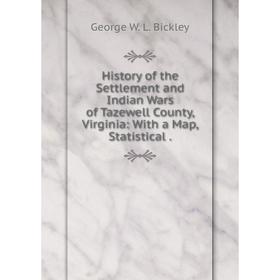 George W. L. Bickley

History of the Settlement and Indian Wars of Tazewell County, Virginia: With a Map, Statistical .